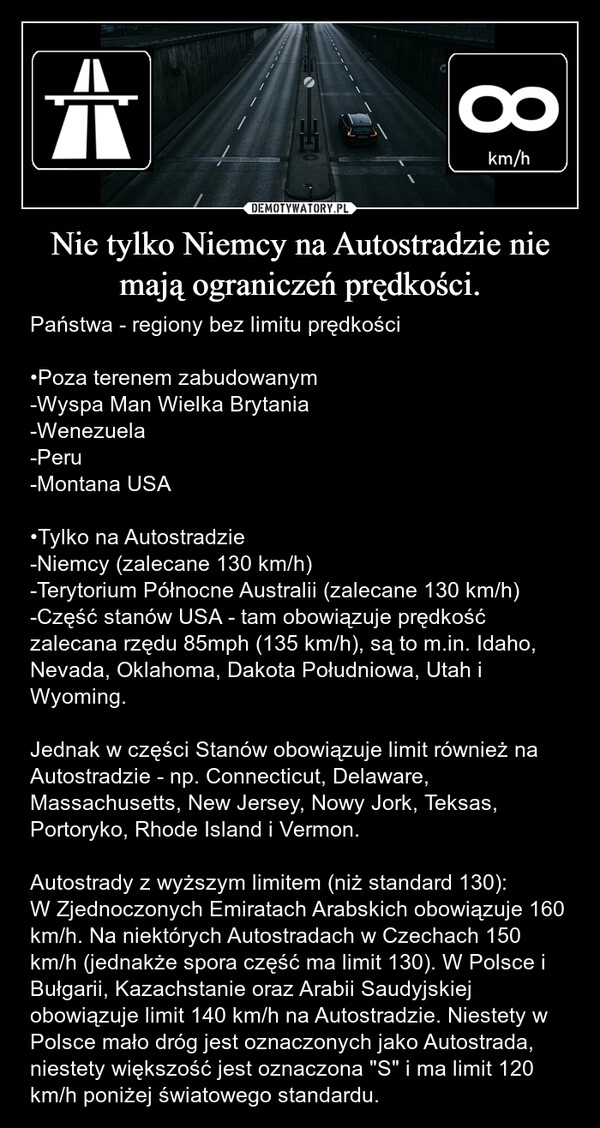 km/h

DEMOTYWATORY.PL

Nie tylko Niemcy na Autostradzie nie mają ograniczeń prędkości.

Państwa - regiony bez limitu prędkości

•Poza terenem zabudowanym
-Wyspa Man Wielka Brytania
-Wenezuela
-Peru
-Montana USA

•Tylko na Autostradzie
-Niemcy (zalecane 130 km/h)
-Terytorium Północne Australii (zalecane 130 km/h)
-Część stanów USA - tam obowiązuje prędkość zalecana rzędu 85mph (135 km/h), są to m.in. Idaho, Nevada, Oklahoma, Dakota Południowa, Utah i Wyoming.

Jednak w części Stanów obowiązuje limit również na Autostradzie - np. Connecticut, Delaware, Massachusetts, New Jersey, Nowy Jork, Teksas, Portoryko, Rhode Island i Vermon.

Autostrady z wyższym limitem (niż standard 130):
W Zjednoczonych Emiratach Arabskich obowiązuje 160 km/h. Na niektórych Autostradach w Czechach 150 km/h (jednakże spora część ma limit 130). W Polsce i Bułgarii, Kazachstanie oraz Arabii Saudyjskiej obowiązuje limit 140 km/h na Autostradzie. Niestety w Polsce mało dróg jest oznaczonych jako Autostrada, niestety większość jest oznaczona "S" i ma limit 120 km/h poniżej światowego standardu.